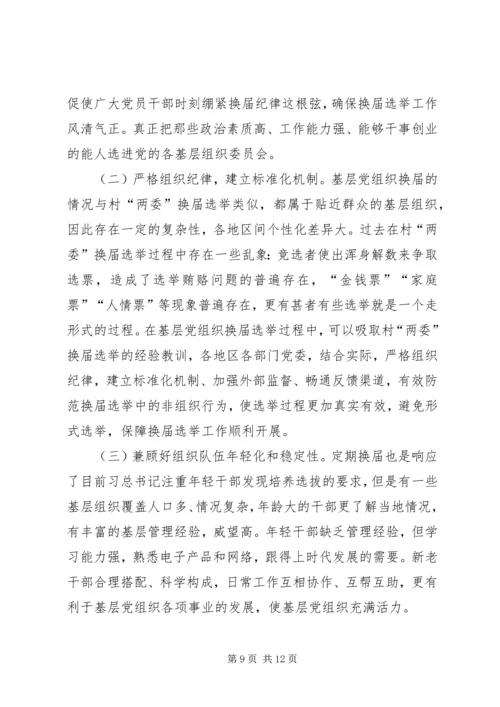 促使广大党员干部时刻绷紧换届纪律这根弦，确保换届选举工作风清气正。真正把那些政治素质高、工作能力强、能够干事创业的能人选进党的各基层组织委员会。

（二）严格组织纪律，建立标准化机制。基层党组织换届的情况与村“两委”换届选举类似，都属于贴近群众的基层组织，因此存在一定的复杂性，各地区间个性化差异大。过去在村“两委”换届选举过程中存在一些乱象：竞选者使出浑身解数来争取选票，造成了选举贿赂问题的普遍存在，“金钱票”“家庭票”“人情票”等现象普遍存在，更有甚者有些选举就是一个走形式的过程。在基层党组织换届选举过程中，可以吸取村“两委”换届选举的经验教训，各地区各部门党委，结合实际，严格组织纪律，建立标准化机制、加强外部监督、畅通反馈渠道，有效防范换届选举中的非组织行为，使选举过程更加真实有效，避免形式选举，保障换届选举工作顺利开展。

（三）兼顾好组织队伍年轻化和稳定性。定期换届也是响应了目前习总书记注重年轻干部发现培养选拔的要求，但是有一些基层组织覆盖人口多、情况复杂，年龄大的干部更了解当地情况，有丰富的基层管理经验，威望高。年轻干部缺乏管理经验，但学习能力强，熟悉电子产品和网络，跟得上时代发展的需要。新老干部合理搭配、科学构成，日常工作互相协作、互帮互助，更有利于基层党组织各项事业的发展，使基层党组织充满活力。

第 9 页 共 12 页